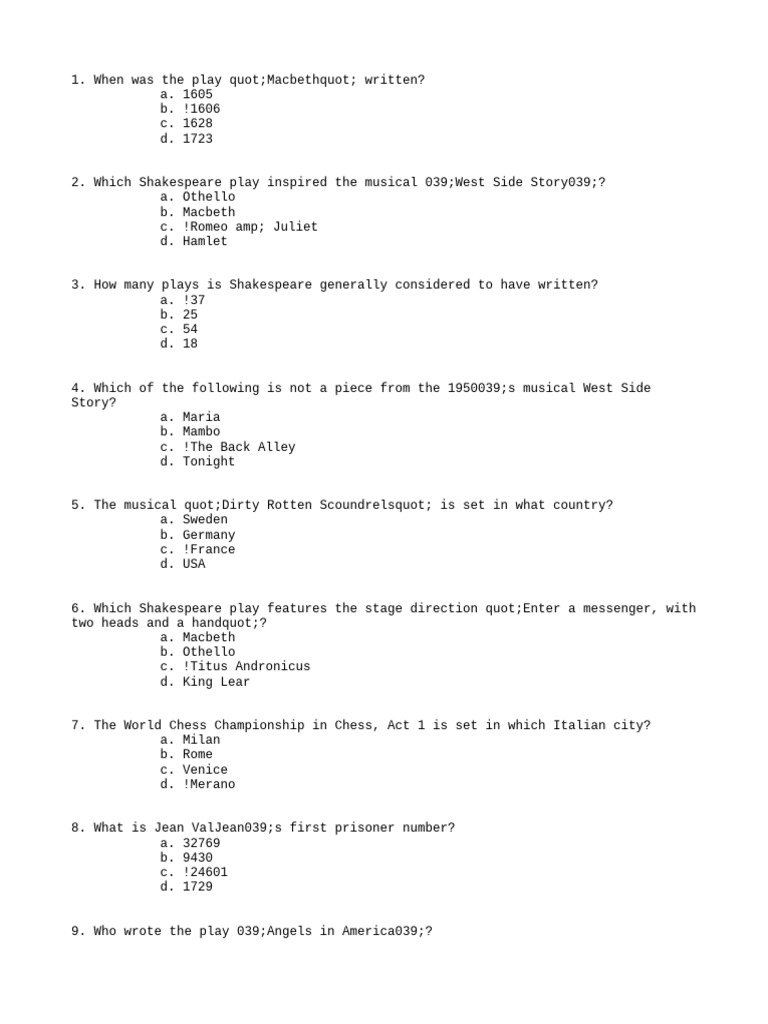 1. When was the play quot;Macbethquot; written?
a. 1605
b. !1606
c. 1628
d. 1723

2. Which Shakespeare play inspired the musical 039;West Side Story039;?
a. Othello
b. Macbeth
c. !Romeo amp; Juliet
d. Hamlet

3. How many plays is Shakespeare generally considered to have written?
a. !37
b. 25
c. 54
d. 18

4. Which of the following is not a piece from the 1950039;s musical West Side Story?
a. Maria
b. Mambo
c. !The Back Alley
d. Tonight

5. The musical quot;Dirty Rotten Scoundrelsquot; is set in what country?
a. Sweden
b. Germany
c. !France
d. USA

6. Which Shakespeare play features the stage direction quot;Enter a messenger, with two heads and a handquot;?
a. Macbeth
b. Othello
c. !Titus Andronicus
d. King Lear

7. The World Chess Championship in Chess, Act 1 is set in which Italian city?
a. Milan
b. Rome
c. Venice
d. !Merano

8. What is Jean ValJean039;s first prisoner number?
a. 32769
b. 9430
c. !24601
d. 1729

9. Who wrote the play 039;Angels in America039;?